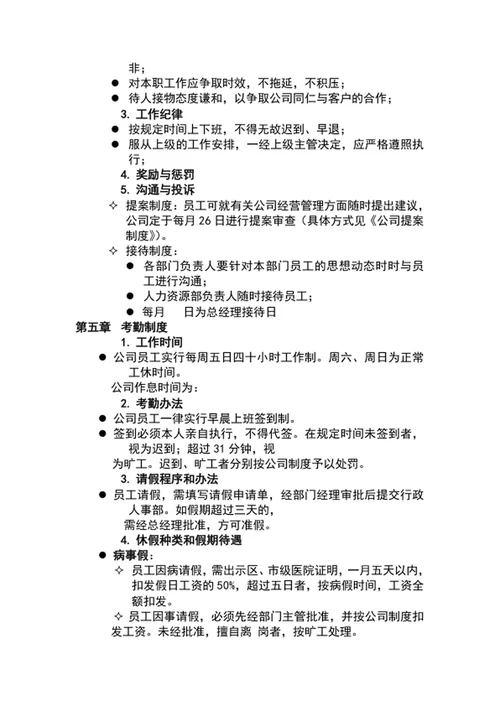 非；
● 对本职工作应争取时效，不拖延，不积压；
● 待人接物态度谦和，以争取公司同仁与客户的合作；
3. 工作纪律
● 按规定时间上下班，不得无故迟到、早退；
● 服从上级的工作安排，一经上级主管决定，应严格遵照执行；
4. 奖励与惩罚
5. 沟通与投诉
✧ 提案制度：员工可就有关公司经营管理方面随时提出建议，公司定于每月 26 日进行提案审查（具体方式见《公司提案制度》）。
✧ 接待制度：
● 各部门负责人要针对本部门员工的思想动态时时与员工进行沟通；
● 人力资源部负责人随时接待员工；
● 每月　日为总经理接待日
第五章　考勤制度
1. 工作时间
● 公司员工实行每周五日四十小时工作制。周六、周日为正常工休时间。
公司作息时间为：
2. 考勤办法
● 公司员工一律实行早晨上班签到制。
● 签到必须本人亲自执行，不得代签。在规定时间未签到者，视为迟到；超过 31 分钟，视为旷工。迟到、旷工者分别按公司制度予以处罚。
3. 请假程序和办法
● 员工请假，需填写请假申请单，经部门经理审批后提交行政人事部。如假期超过三天的，需经总经理批准，方可准假。
4. 休假种类和假期待遇
● 病事假：
✧ 员工因病请假，需出示区、市级医院证明，一月五天以内，扣发假日工资的 50%，超过五日者，按病假时间，工资全额扣发。
✧ 员工因事请假，必须先经部门主管批准，并按公司制度扣发工资。未经批准，擅自离 岗者，按旷工处理。